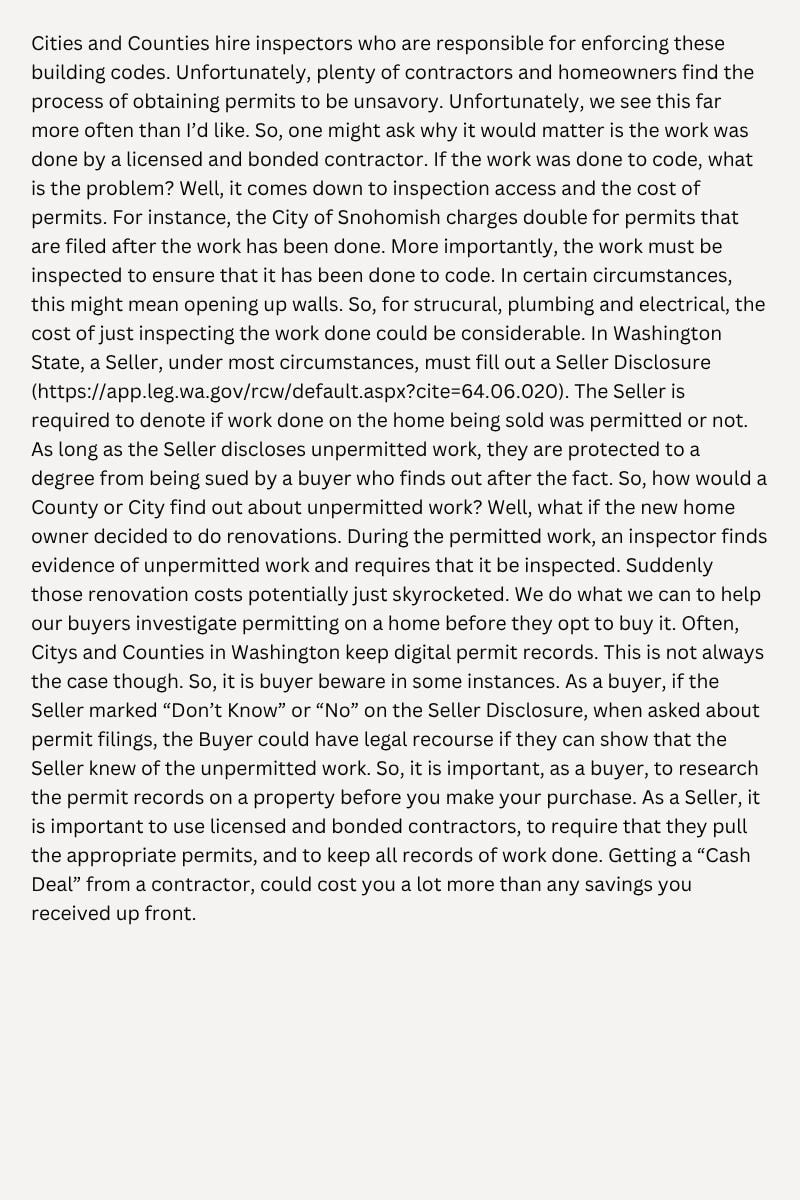 Cities and Counties hire inspectors who are responsible for enforcing these building codes. Unfortunately, plenty of contractors and homeowners find the process of obtaining permits to be unsavory. Unfortunately, we see this far more often than I'd like. So, one might ask why it would matter is the work was done by a licensed and bonded contractor. If the work was done to code, what is the problem? Well, it comes down to inspection access and the cost of permits. For instance, the City of Snohomish charges double for permits that are filed after the work has been done. More importantly, the work must be inspected to ensure that it has been done to code. In certain circumstances, this might mean opening up walls. So, for strucural, plumbing and electrical, the cost of just inspecting the work done could be considerable. In Washington State, a Seller, under most circumstances, must fill out a Seller Disclosure (https://app.leg.wa.gov/rcw/default.aspx?cite=64.06.020). The Seller is required to denote if work done on the home being sold was permitted or not. As long as the Seller discloses unpermitted work, they are protected to a degree from being sued by a buyer who finds out after the fact. So, how would a County or City find out about unpermitted work? Well, what if the new home owner decided to do renovations. During the permitted work, an inspector finds evidence of unpermitted work and requires that it be inspected. Suddenly those renovation costs potentially just skyrocketed. We do what we can to help our buyers investigate permitting on a home before they opt to buy it. Often, Citys and Counties in Washington keep digital permit records. This is not always the case though. So, it is buyer beware in some instances. As a buyer, if the Seller marked “Don't Know” or “No” on the Seller Disclosure, when asked about permit filings, the Buyer could have legal recourse if they can show that the Seller knew of the unpermitted work. So, it is important, as a buyer, to research the permit records on a property before you make your purchase. As a Seller, it is important to use licensed and bonded contractors, to require that they pull the appropriate permits, and to keep all records of work done. Getting a “Cash Deal” from a contractor, could cost you a lot more than any savings you received up front.